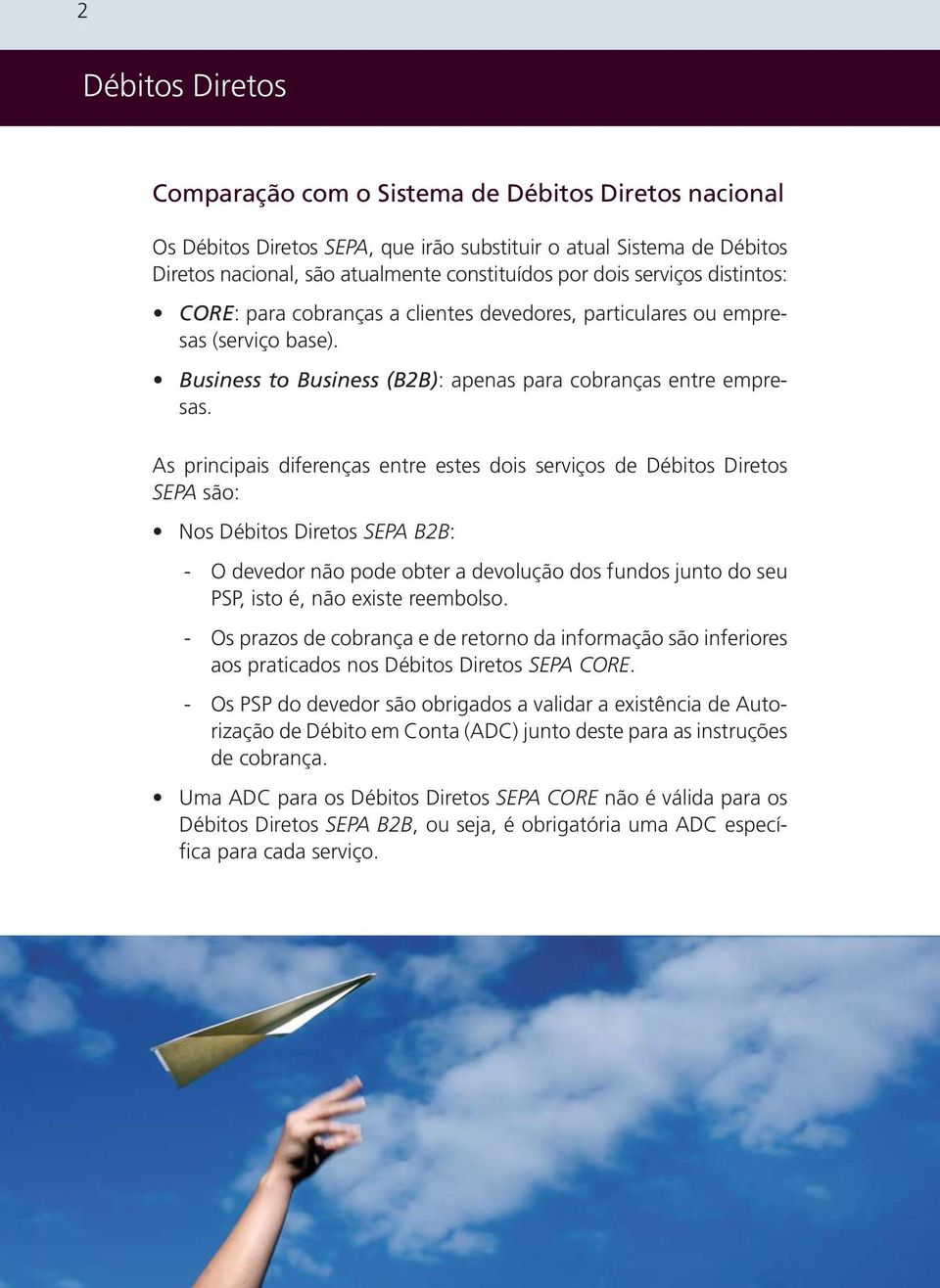 2

Débitos Diretos

Comparação com o Sistema de Débitos Diretos nacional

Os Débitos Diretos SEPA, que irão substituir o atual Sistema de Débitos Diretos nacional, são atualmente constituídos por dois serviços distintos:

• CORE: para cobranças a clientes devedores, particulares ou empresas (serviço base).

• Business to Business (B2B): apenas para cobranças entre empresas.

As principais diferenças entre estes dois serviços de Débitos Diretos SEPA são:

• Nos Débitos Diretos SEPA B2B:

- O devedor não pode obter a devolução dos fundos junto do seu PSP, isto é, não existe reembolso.

- Os prazos de cobrança e de retorno da informação são inferiores aos praticados nos Débitos Diretos SEPA CORE.

- Os PSP do devedor são obrigados a validar a existência de Autorização de Débito em Conta (ADC) junto deste para as instruções de cobrança.

• Uma ADC para os Débitos Diretos SEPA CORE não é válida para os Débitos Diretos SEPA B2B, ou seja, é obrigatória uma ADC específica para cada serviço.